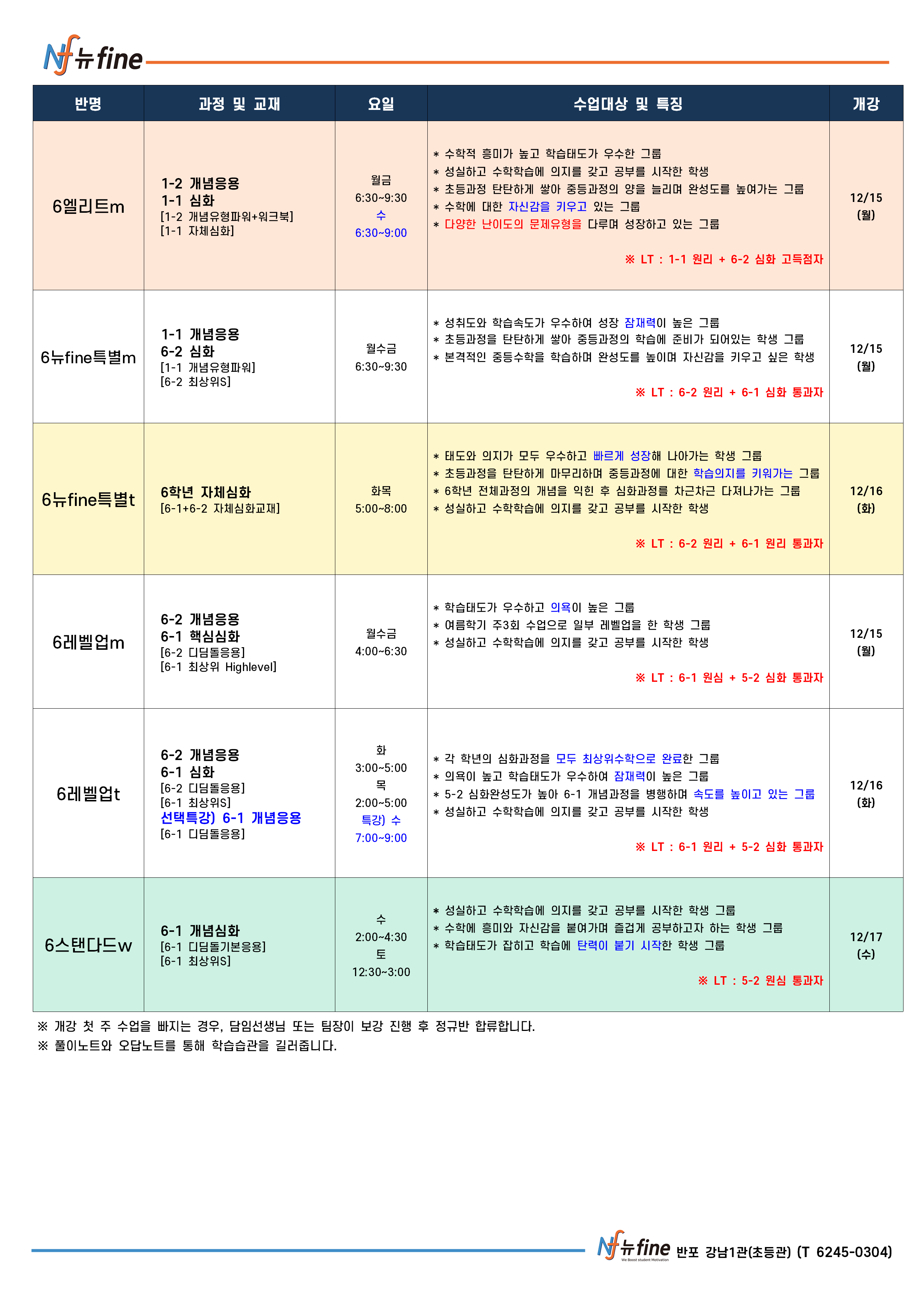 Nf 뉴fine

| 반명 | 과정 및 교재 | 요일 | 수업대상 및 특징 | 개강 |
|---|---|---|---|---|
| 6엘리트m | 1-2 개념응용 1-1 심화 [1-2 개념유형파워+워크북] [1-1 자체심화] | 월금 6:30~9:30 수 6:30~9:00 | * 수학적 흥미가 높고 학습태도가 우수한 그룹 * 성실하고 수학학습에 의지를 갖고 공부를 시작한 학생 * 초등과정 탄탄하게 쌓아 중등과정의 양을 늘리며 완성도를 높여가는 그룹 * 수학에 대한 자신감을 키우고 있는 그룹 * 다양한 난이도의 문제유형을 다루며 성장하고 있는 그룹 ※ LT : 1-1 원리 + 6-2 심화 고득점자 | 12/15 (월) |
| 6뉴fine특별m | 1-1 개념응용 6-2 심화 [1-1 개념유형파워] [6-2 최상위S] | 월수금 6:30~9:30 | * 성취도와 학습속도가 우수하여 성장 잠재력이 높은 그룹 * 초등과정을 탄탄하게 쌓아 중등과정의 학습에 준비가 되어있는 학생 그룹 * 본격적인 중등수학을 학습하며 완성도를 높이며 자신감을 키우고 싶은 학생 ※ LT : 6-2 원리 + 6-1 심화 통과자 | 12/15 (월) |
| 6뉴fine특별t | 6학년 자체심화 [6-1+6-2 자체심화교재] | 화목 5:00~8:00 | * 태도와 의지가 모두 우수하고 빠르게 성장해 나아가는 학생 그룹 * 초등과정을 탄탄하게 마무리하며 중등과정에 대한 학습의지를 키워가는 그룹 * 6학년 전체과정의 개념을 익힌 후 심화과정를 차근차근 다져나가는 그룹 * 성실하고 수학학습에 의지를 갖고 공부를 시작한 학생 ※ LT : 6-2 원리 + 6-1 원리 통과자 | 12/16 (화) |
| 6레벨업m | 6-2 개념응용 6-1 핵심심화 [6-2 디딤돌응용] [6-1 최상위 Highlevel] | 월수금 4:00~6:30 | * 학습태도가 우수하고 의욕이 높은 그룹 * 여름학기 주3회 수업으로 일부 레벨업을 한 학생 그룹 * 성실하고 수학학습에 의지를 갖고 공부를 시작한 학생 ※ LT : 6-1 원심 + 5-2 심화 통과자 | 12/15 (월) |
| 6레벨업t | 6-2 개념응용 6-1 심화 [6-2 디딤돌응용] [6-1 최상위S] 선택특강) 6-1 개념응용 [6-1 디딤돌응용] | 화 3:00~5:00 목 2:00~5:00 특강) 수 7:00~9:00 | * 각 학년의 심화과정을 모두 최상위수학으로 완료한 그룹 * 의욕이 높고 학습태도가 우수하여 잠재력이 높은 그룹 * 5-2 심화완성도가 높아 6-1 개념과정을 병행하며 속도를 높이고 있는 그룹 * 성실하고 수학학습에 의지를 갖고 공부를 시작한 학생 ※ LT : 6-1 원리 + 5-2 심화 통과자 | 12/16 (화) |
| 6스탠다드w | 6-1 개념심화 [6-1 디딤돌기본응용] [6-1 최상위S] | 수 2:00~4:30 토 12:30~3:00 | * 성실하고 수학학습에 의지를 갖고 공부를 시작한 학생 그룹 * 수학에 흥미와 자신감을 붙여가며 즐겁게 공부하고자 하는 학생 그룹 * 학습태도가 잡히고 학습에 탄력이 붙기 시작한 학생 그룹 ※ LT : 5-2 원심 통과자 | 12/17 (수) |

※ 개강 첫 주 수업을 빠지는 경우, 담임선생님 또는 팀장이 보강 진행 후 정규반 합류합니다.
※ 풀이노트와 오답노트를 통해 학습습관을 길러줍니다.

Nf 뉴fine We Boost student Motivation 반포 강남1관(초등관) (T 6245-0304)